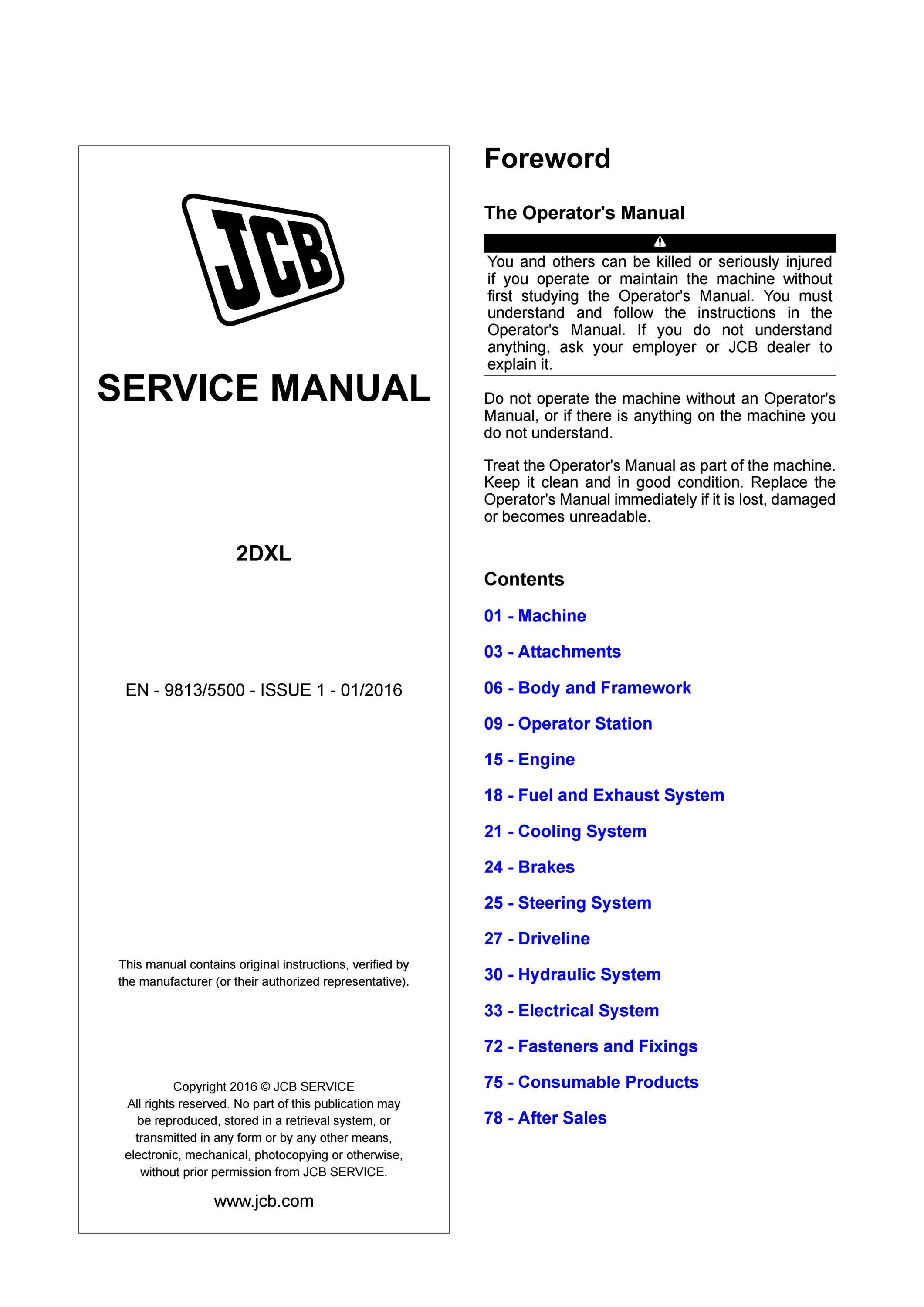 JCB

SERVICE MANUAL

2DXL

EN - 9813/5500 - ISSUE 1 - 01/2016

This manual contains original instructions, verified by the manufacturer (or their authorized representative).

Copyright 2016 © JCB SERVICE
All rights reserved. No part of this publication may be reproduced, stored in a retrieval system, or transmitted in any form or by any other means, electronic, mechanical, photocopying or otherwise, without prior permission from JCB SERVICE.

www.jcb.com

Foreword

The Operator's Manual

You and others can be killed or seriously injured if you operate or maintain the machine without first studying the Operator's Manual. You must understand and follow the instructions in the Operator's Manual. If you do not understand anything, ask your employer or JCB dealer to explain it.

Do not operate the machine without an Operator's Manual, or if there is anything on the machine you do not understand.

Treat the Operator's Manual as part of the machine. Keep it clean and in good condition. Replace the Operator's Manual immediately if it is lost, damaged or becomes unreadable.

Contents

01 - Machine

03 - Attachments

06 - Body and Framework

09 - Operator Station

15 - Engine

18 - Fuel and Exhaust System

21 - Cooling System

24 - Brakes

25 - Steering System

27 - Driveline

30 - Hydraulic System

33 - Electrical System

72 - Fasteners and Fixings

75 - Consumable Products

78 - After Sales